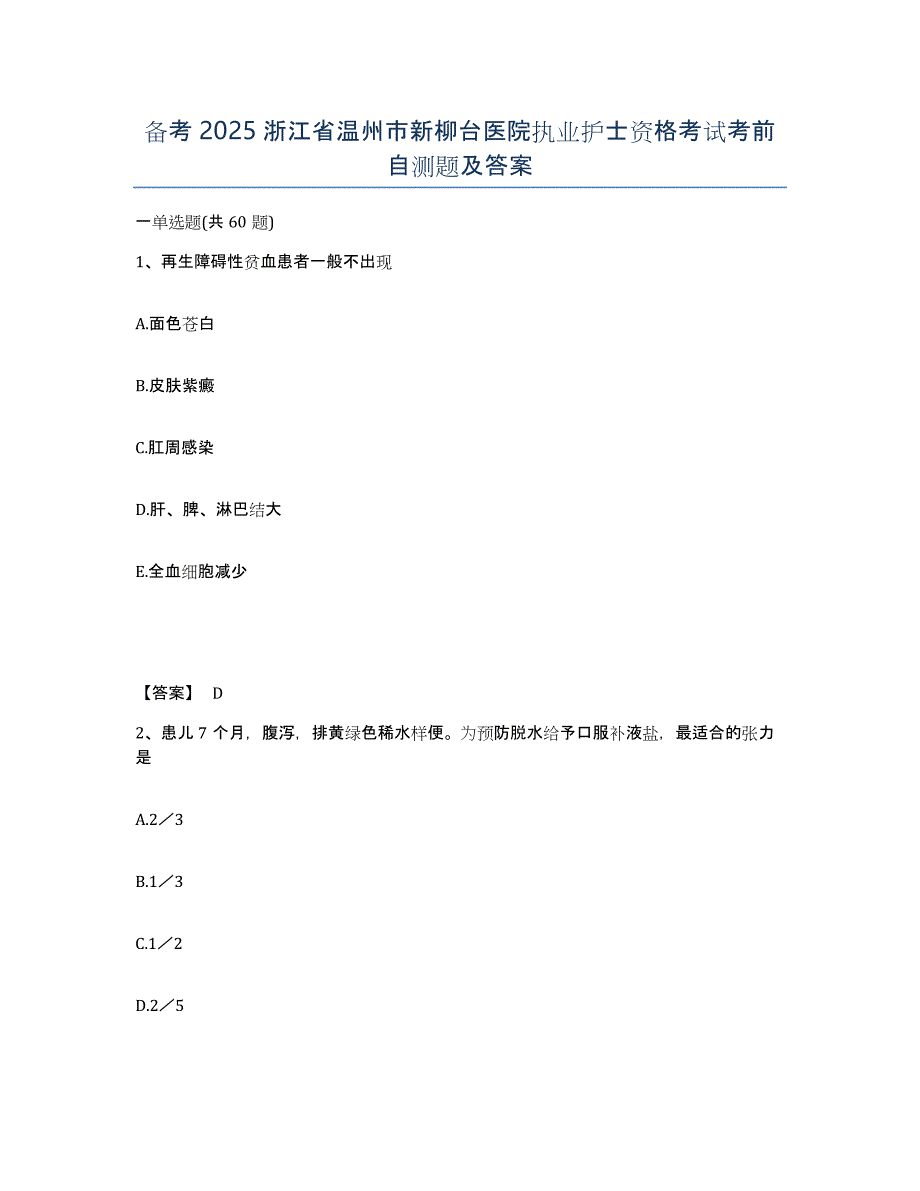 备考 2025 浙江省温州市新柳台医院执业护士资格考试考前自测题及答案

一单选题(共 60 题)

1、再生障碍性贫血患者一般不出现

A.面色苍白

B.皮肤紫癜

C.肛周感染

D.肝、脾、淋巴结大

E.全血细胞减少

【答案】 D

2、患儿 7 个月，腹泻，排黄绿色稀水样便。为预防脱水给予口服补液盐，最适合的张力是

A.2／3

B.1／3

C.1／2

D.2／5